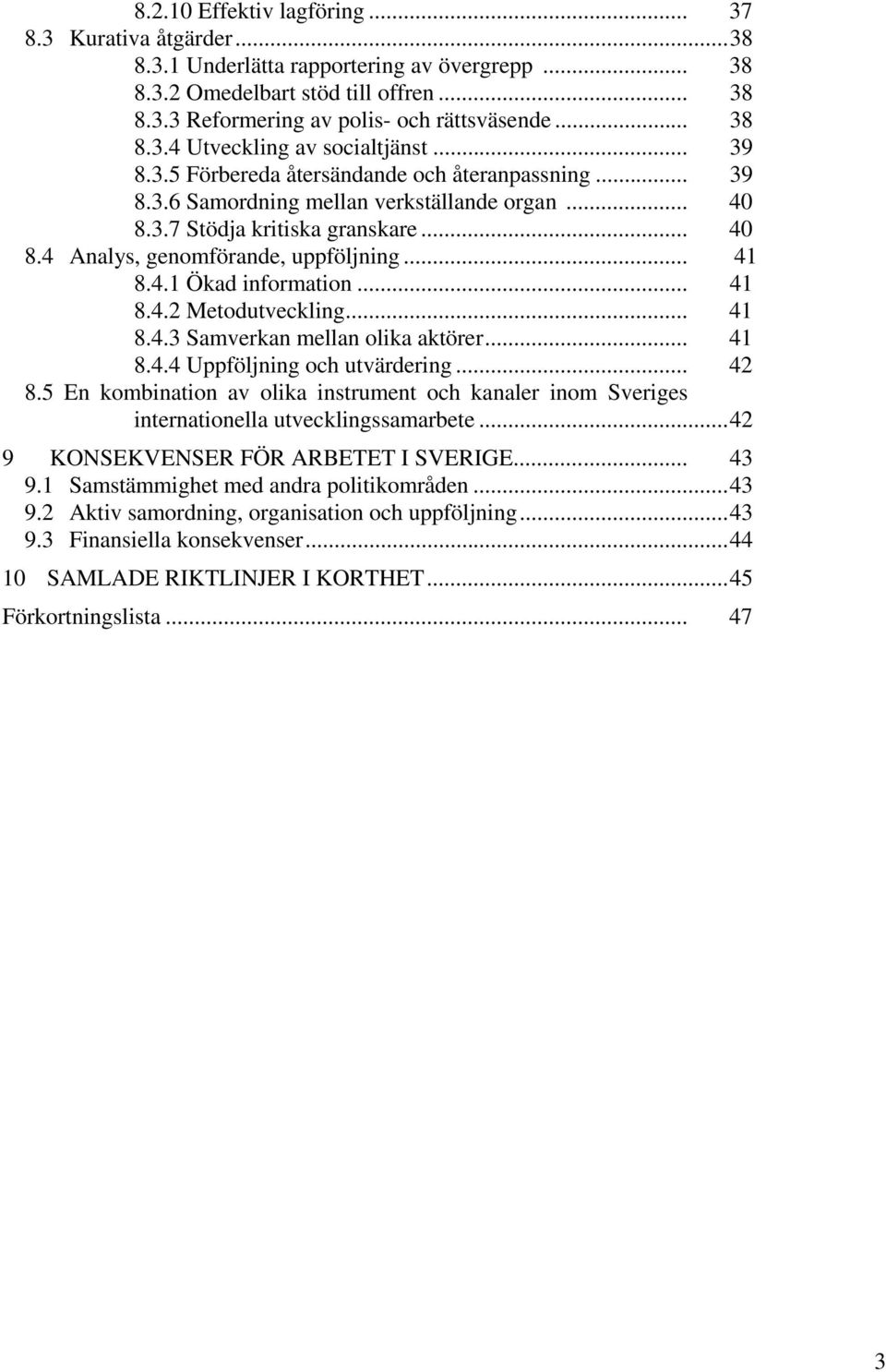 8.2.10 Effektiv lagföring ... 37
8.3 Kurativa åtgärder ... 38
8.3.1 Underlätta rapportering av övergrepp ... 38
8.3.2 Omedelbart stöd till offren ... 38
8.3.3 Reformering av polis- och rättsväsende ... 38
8.3.4 Utveckling av socialtjänst ... 39
8.3.5 Förbereda återsändande och återanpassning ... 39
8.3.6 Samordning mellan verkställande organ ... 40
8.3.7 Stödja kritiska granskare ... 40
8.4 Analys, genomförande, uppföljning ... 41
8.4.1 Ökad information ... 41
8.4.2 Metodutveckling ... 41
8.4.3 Samverkan mellan olika aktörer ... 41
8.4.4 Uppföljning och utvärdering ... 42
8.5 En kombination av olika instrument och kanaler inom Sveriges internationella utvecklingssamarbete ... 42
9 KONSEKVENSER FÖR ARBETET I SVERIGE ... 43
9.1 Samstämmighet med andra politikområden ... 43
9.2 Aktiv samordning, organisation och uppföljning ... 43
9.3 Finansiella konsekvenser ... 44
10 SAMLADE RIKTLINJER I KORTHET ... 45
Förkortningslista ... 47

3